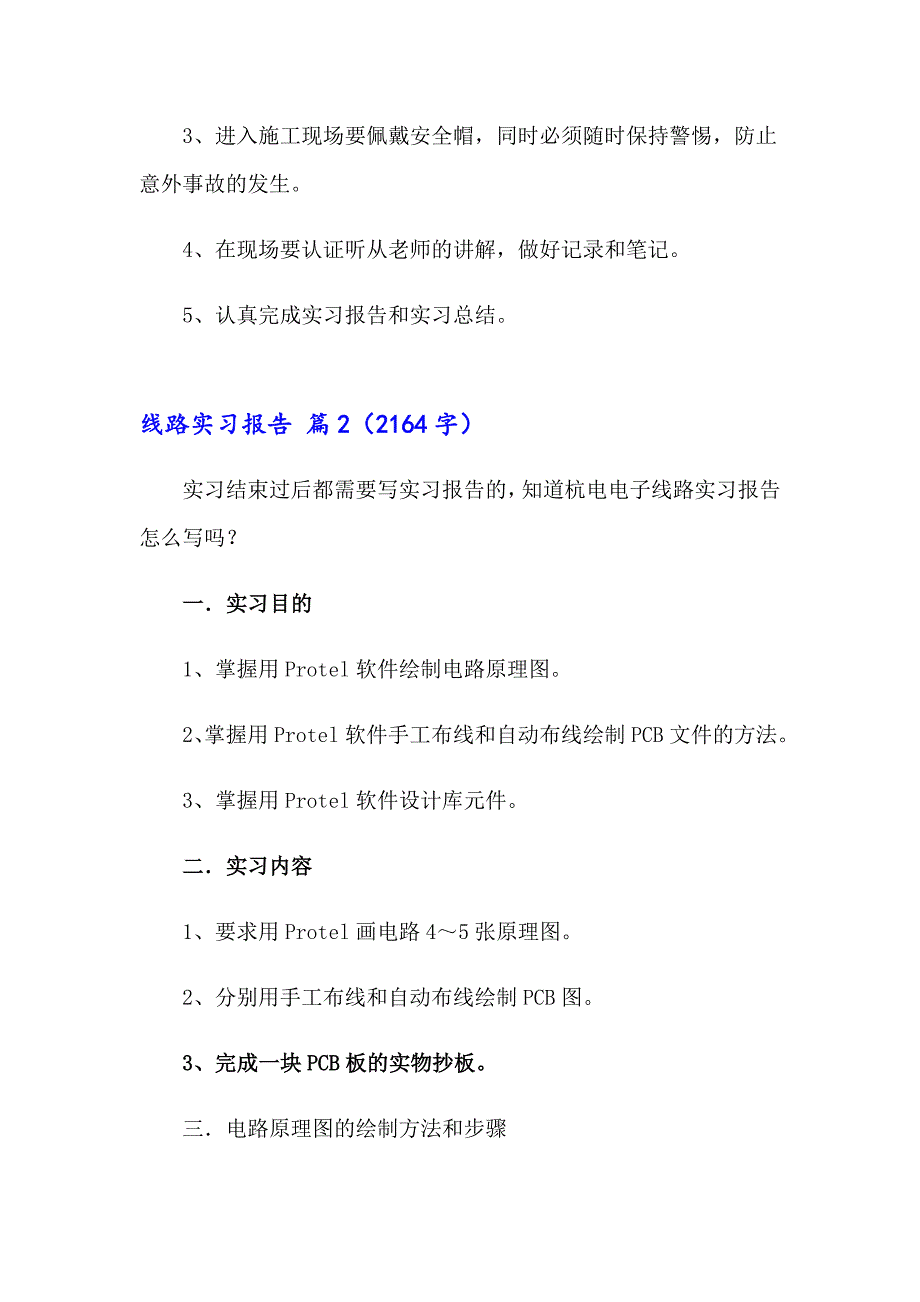 3、进入施工现场要佩戴安全帽，同时必须随时保持警惕，防止意外事故的发生。

4、在现场要认证听从老师的讲解，做好记录和笔记。

5、认真完成实习报告和实习总结。

线路实习报告 篇2（2164字）

实习结束过后都需要写实习报告的，知道杭电电子线路实习报告怎么写吗？

一．实习目的

1、掌握用Protel软件绘制电路原理图。

2､掌握用Protel软件手工布线和自动布线绘制PCB文件的方法。

3、掌握用Protel软件设计库元件。

二．实习内容

1、要求用Protel画电路4～5张原理图。

2、分别用手工布线和自动布线绘制PCB图。

3、完成一块PCB板的实物抄板。

三．电路原理图的绘制方法和步骤